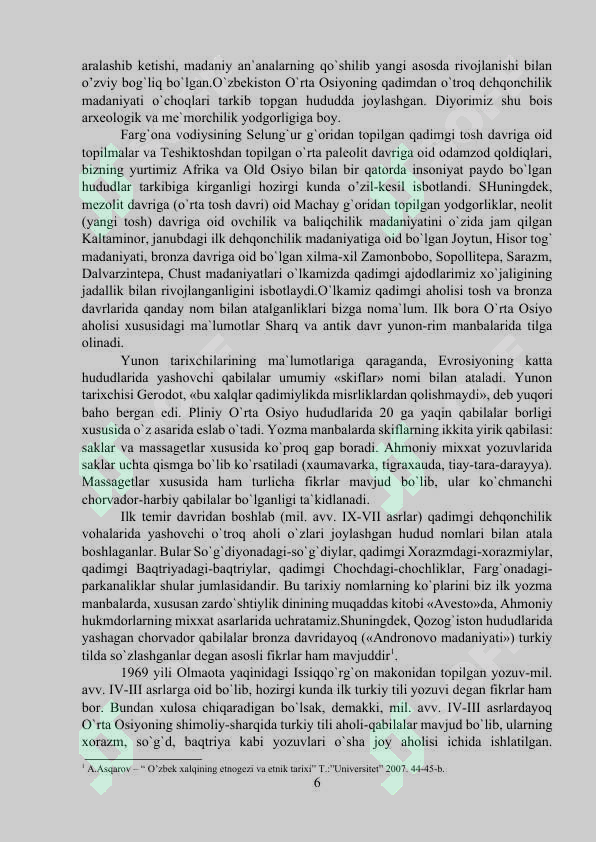 aralashib ketishi, madaniy an`analarning qo`shilib yangi asosda rivojlanishi bilan o’zviy bog`liq bo`lgan.O`zbekiston O`rta Osiyoning qadimdan o`troq dehqonchilik madaniyati o`choqlari tarkib topgan hududda joylashgan. Diyorimiz shu bois arxeologik va me`morchilik yodgorligiga boy.

Farg`ona vodiysining Selung`ur g`oridan topilgan qadimgi tosh davriga oid topilmalar va Teshiktoshdan topilgan o`rta paleolit davriga oid odamzod qoldiqlari, bizning yurtimiz Afrika va Old Osiyo bilan bir qatorda insoniyat paydo bo`lgan hududlar tarkibiga kirganligi hozirgi kunda o’zil-kesil isbotlandi. SHuningdek, mezolit davriga (o`rta tosh davri) oid Machay g`oridan topilgan yodgorliklar, neolit (yangi tosh) davriga oid ovchilik va baliqchilik madaniyatini o`zida jam qilgan Kaltaminor, janubdagi ilk dehqonchilik madaniyatiga oid bo`lgan Joytun, Hisor tog` madaniyati, bronza davriga oid bo`lgan xilma-xil Zamonbobo, Sopollitepa, Sarazm, Dalvarzintepa, Chust madaniyatlari o`lkamizda qadimgi ajdodlarimiz xo`jaligining jadallik bilan rivojlanganligini isbotlaydi.O`lkamiz qadimgi aholisi tosh va bronza davrlarida qanday nom bilan atalganliklari bizga noma`lum. Ilk bora O`rta Osiyo aholisi xususidagi ma`lumotlar Sharq va antik davr yunon-rim manbalarida tilga olinadi.

Yunon tarixchilarining ma`lumotlariga qaraganda, Evrosiyoning katta hududlarida yashovchi qabilalar umumiy «skiflar» nomi bilan ataladi. Yunon tarixchisi Gerodot, «bu xalqlar qadimiylikda misrliklardan qolishmaydi», deb yuqori baho bergan edi. Pliniy O`rta Osiyo hududlarida 20 ga yaqin qabilalar borligi xususida o`z asarida eslab o`tadi. Yozma manbalarda skiflarning ikkita yirik qabilasi: saklar va massagetlar xususida ko`proq gap boradi. Ahmoniy mixxat yozuvlarida saklar uchta qismga bo`lib ko`rsatiladi (xaumavarka, tigraxauda, tiay-tara-darayya). Massagetlar xususida ham turlicha fikrlar mavjud bo`lib, ular ko`chmanchi chorvador-harbiy qabilalar bo`lganligi ta`kidlanadi.

Ilk temir davridan boshlab (mil. avv. IX-VII asrlar) qadimgi dehqonchilik vohalarida yashovchi o`troq aholi o`zlari joylashgan hudud nomlari bilan atala boshlaganlar. Bular So`g`diyonadagi-so`g`diylar, qadimgi Xorazmdagi-xorazmiylar, qadimgi Baqtriyadagi-baqtriylar, qadimgi Chochdagi-chochliklar, Farg`onadagi-parkanaliklar shular jumlasidandir. Bu tarixiy nomlarning ko`plarini biz ilk yozma manbalarda, xususan zardo`shtiylik dinining muqaddas kitobi «Avesto»da, Ahmoniy hukmdorlarning mixxat asarlarida uchratamiz.Shuningdek, Qozog`iston hududlarida yashagan chorvador qabilalar bronza davridayoq («Andronovo madaniyati») turkiy tilda so`zlashganlar degan asosli fikrlar ham mavjuddir$^1$.

1969 yili Olmaota yaqinidagi Issiqqo`rg`on makonidan topilgan yozuv-mil. avv. IV-III asrlarga oid bo`lib, hozirgi kunda ilk turkiy tili yozuvi degan fikrlar ham bor. Bundan xulosa chiqaradigan bo`lsak, demakki, mil. avv. IV-III asrlardayoq O`rta Osiyoning shimoliy-sharqida turkiy tili aholi-qabilalar mavjud bo`lib, ularning xorazm, so`g`d, baqtriya kabi yozuvlari o`sha joy aholisi ichida ishlatilgan.

$^1$ A.Asqarov – “ O’zbek xalqining etnogezi va etnik tarixi” T.:”Universitet” 2007. 44-45-b.

6